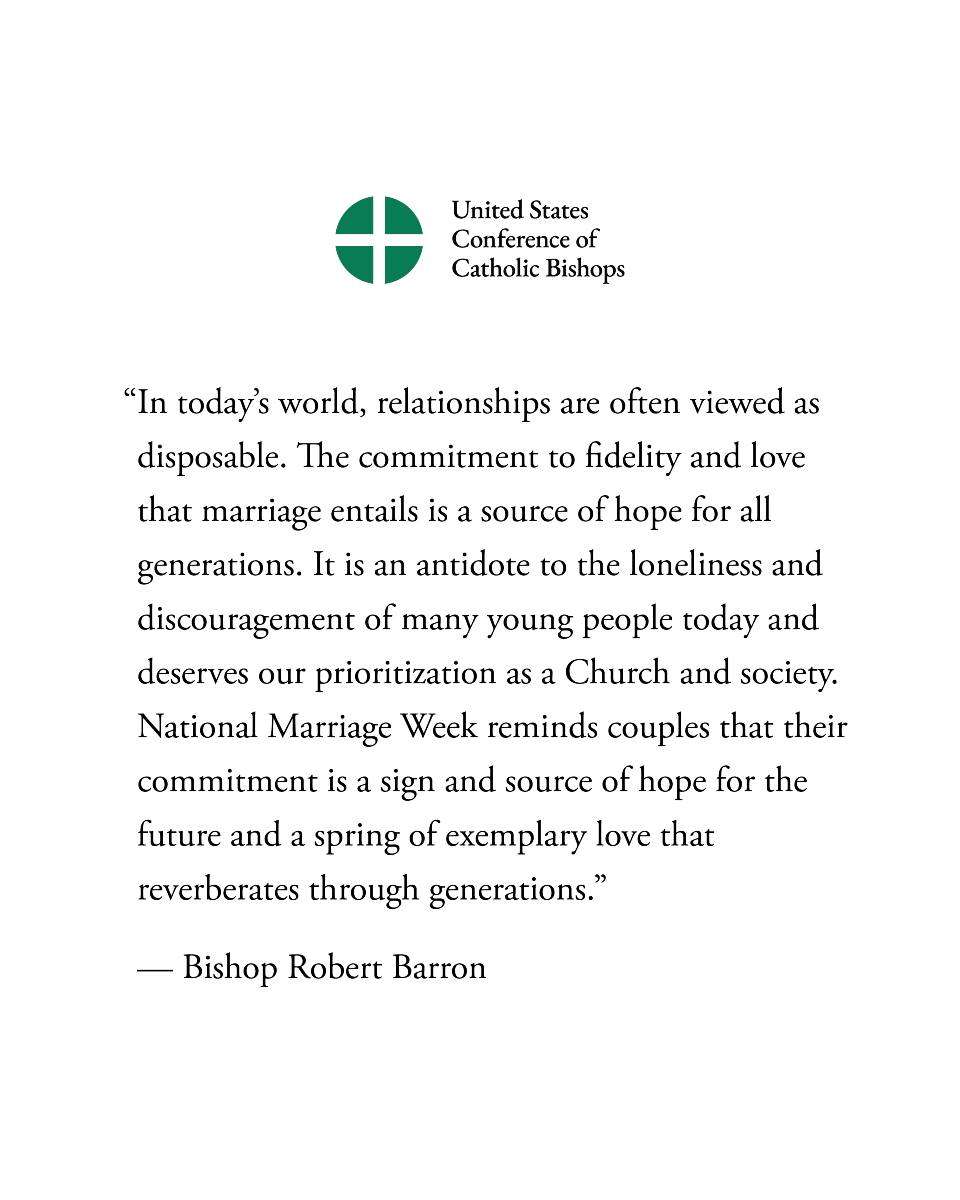 United States Conference of Catholic Bishops

“In today’s world, relationships are often viewed as disposable. The commitment to fidelity and love that marriage entails is a source of hope for all generations. It is an antidote to the loneliness and discouragement of many young people today and deserves our prioritization as a Church and society. National Marriage Week reminds couples that their commitment is a sign and source of hope for the future and a spring of exemplary love that reverberates through generations.”

— Bishop Robert Barron